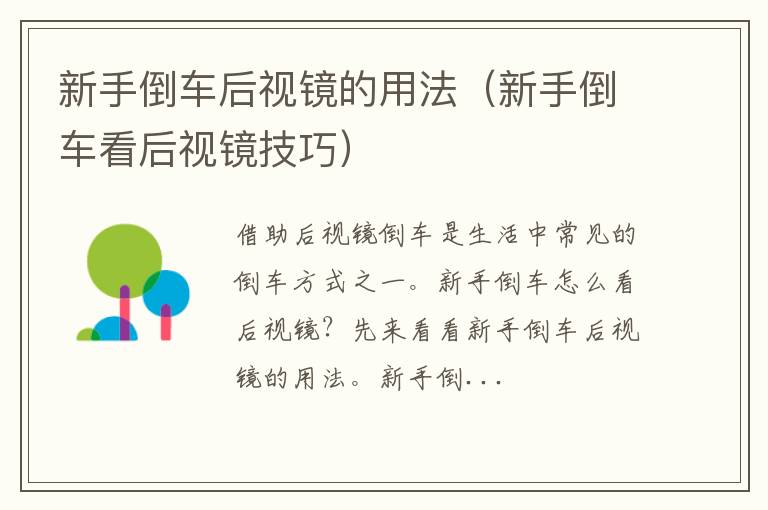 新手倒车后视镜的用法（新手倒车看后视镜技巧）

借助后视镜倒车是生活中常见的倒车方式之一。新手倒车怎么看后视镜？先来看看新手倒车后视镜的用法。新手倒...